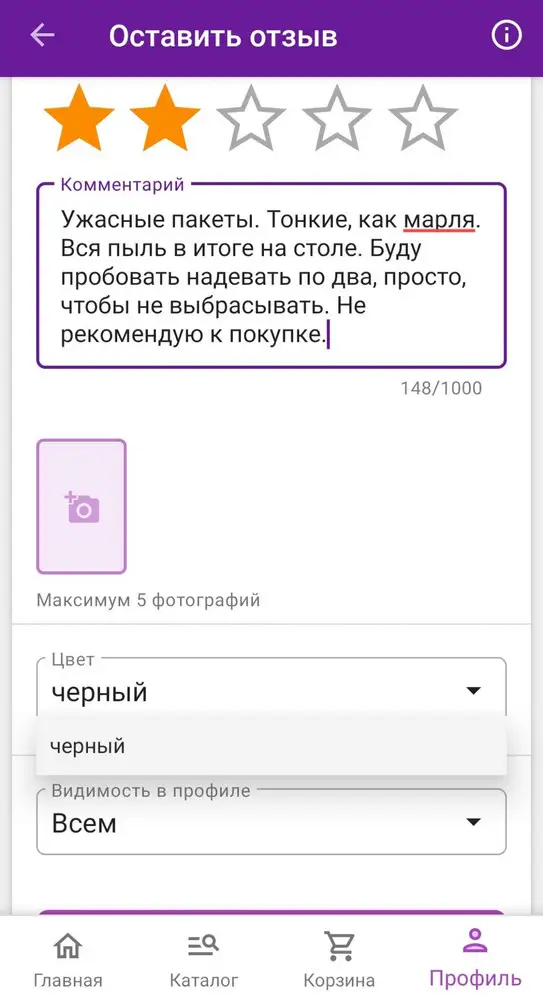 Оставить отзыв

Комментарий
Ужасные пакеты. Тонкие, как марля. Вся пыль в итоге на столе. Буду пробовать надевать по два, просто, чтобы не выбрасывать. Не рекомендую к покупке.

148/1000

Максимум 5 фотографий

Цвет
черный

черный

Видимость в профиле
Всем

Главная
Каталог
Корзина
Профиль